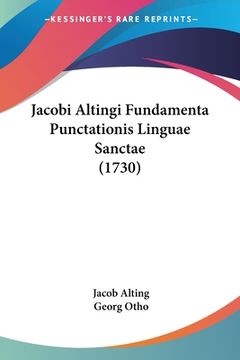 —KESSINGER'S RARE REPRINTS—

Jacobi Altingi Fundamenta Punctationis Linguae Sanctae
(1730)

Jacob Alting
Georg Otho